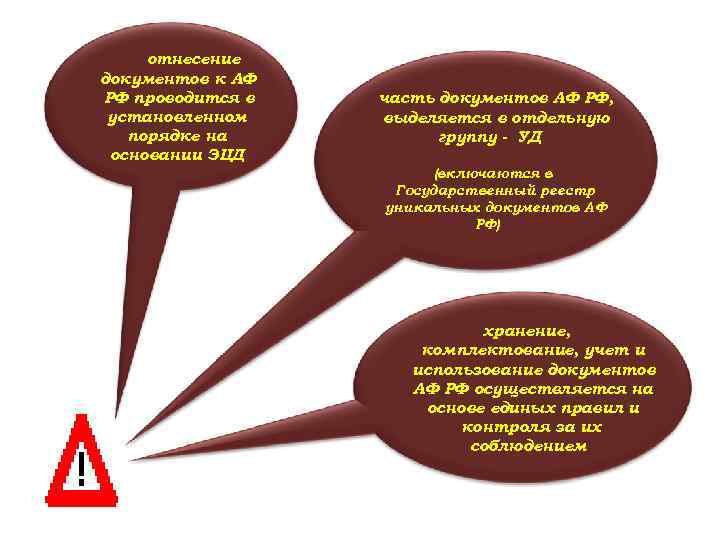 отнесение документов к АФ РФ проводится в установленном порядке на основании ЭЦД

часть документов АФ РФ, выделяется в отдельную группу - УД

(включаются в Государственный реестр уникальных документов АФ РФ)

хранение, комплектование, учет и использование документов АФ РФ осуществляется на основе единых правил и контроля за их соблюдением

!